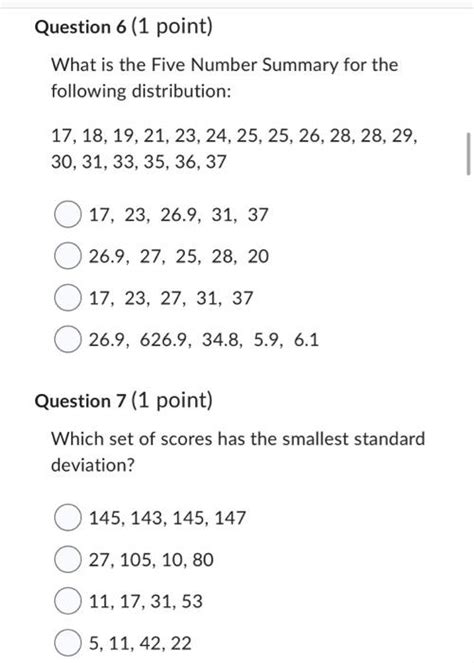 Question 6 (1 point)

What is the Five Number Summary for the following distribution:

17, 18, 19, 21, 23, 24, 25, 25, 26, 28, 28, 29, 30, 31, 33, 35, 36, 37

17, 23, 26.9, 31, 37

26.9, 27, 25, 28, 20

17, 23, 27, 31, 37

26.9, 626.9, 34.8, 5.9, 6.1

Question 7 (1 point)

Which set of scores has the smallest standard deviation?

145, 143, 145, 147

27, 105, 10, 80

11, 17, 31, 53

5, 11, 42, 22